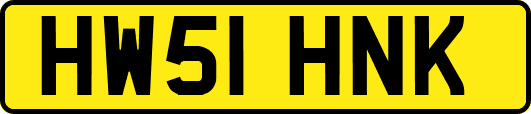 HW51 HNK